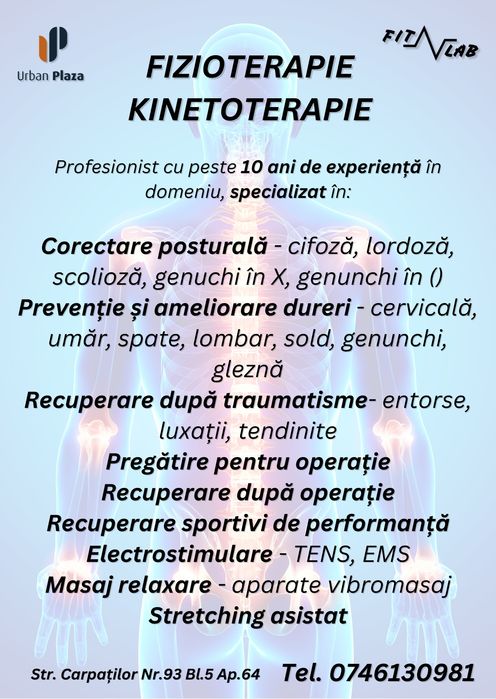 Urban Plaza

FIT LAB

FIZIOTERAPIE
KINETOTERAPIE

Profesionist cu peste 10 ani de experiență în domeniu, specializat în:

Corectare posturală - cifoză, lordoză, scolioză, genuchi în X, genunchi în ()
Prevenție și ameliorare dureri - cervicală, umăr, spate, lombar, sold, genunchi, gleznă
Recuperare după traumatisme- entorse, luxații, tendinite
Pregătire pentru operație
Recuperare după operație
Recuperare sportivi de performanță
Electrostimulare - TENS, EMS
Masaj relaxare - aparate vibromasaj
Stretching asistat

Str. Carpaților Nr.93 Bl.5 Ap.64 Tel. 0746130981